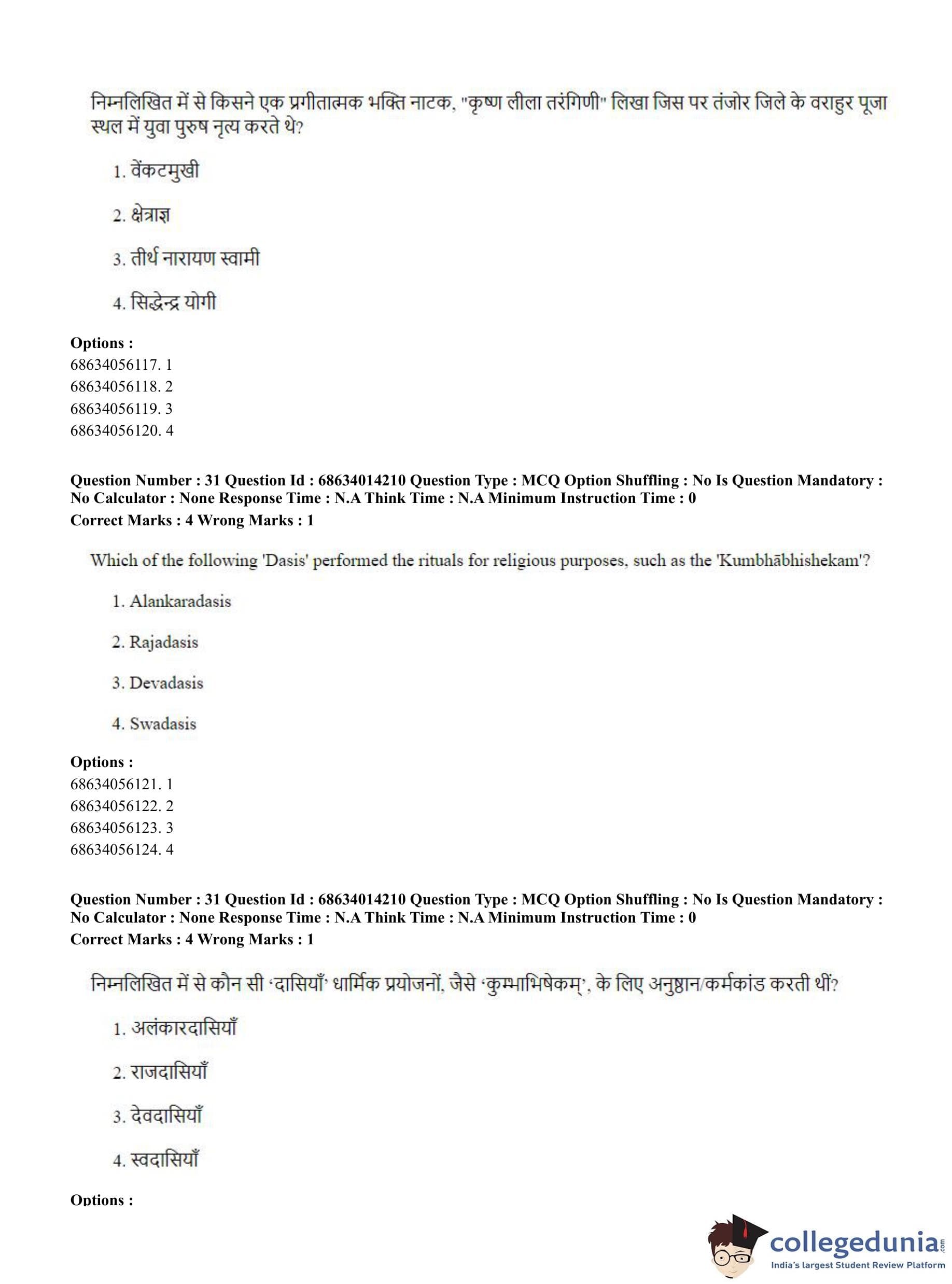 निम्नलिखित में से किसने एक प्रगीतात्मक भक्ति नाटक, "कृष्ण लीला तरंगिणी" लिखा जिस पर तंजोर जिले के वराहुर पूजा स्थल में युवा पुरुष नृत्य करते थे?

1. वेंकटमुखी

2. क्षेत्राज्ञ

3. तीर्थ नारायण स्वामी

4. सिद्धेन्द्र योगी

Options :
68634056117. 1
68634056118. 2
68634056119. 3
68634056120. 4

Question Number : 31 Question Id : 68634014210 Question Type : MCQ Option Shuffling : No Is Question Mandatory : No Calculator : None Response Time : N.A Think Time : N.A Minimum Instruction Time : 0
Correct Marks : 4 Wrong Marks : 1

Which of the following 'Dasis' performed the rituals for religious purposes, such as the 'Kumbhābhishekam'?

1. Alankaradasis

2. Rajadasis

3. Devadasis

4. Swadasis

Options :
68634056121. 1
68634056122. 2
68634056123. 3
68634056124. 4

Question Number : 31 Question Id : 68634014210 Question Type : MCQ Option Shuffling : No Is Question Mandatory : No Calculator : None Response Time : N.A Think Time : N.A Minimum Instruction Time : 0
Correct Marks : 4 Wrong Marks : 1

निम्नलिखित में से कौन सी 'दासियाँ' धार्मिक प्रयोजनों, जैसे 'कुम्भाभिषेकम्', के लिए अनुष्ठान/कर्मकांड करती थीं?

1. अलंकारदासियाँ

2. राजदासियाँ

3. देवदासियाँ

4. स्वदासियाँ

Options :

collegedunia.com
India's largest Student Review Platform